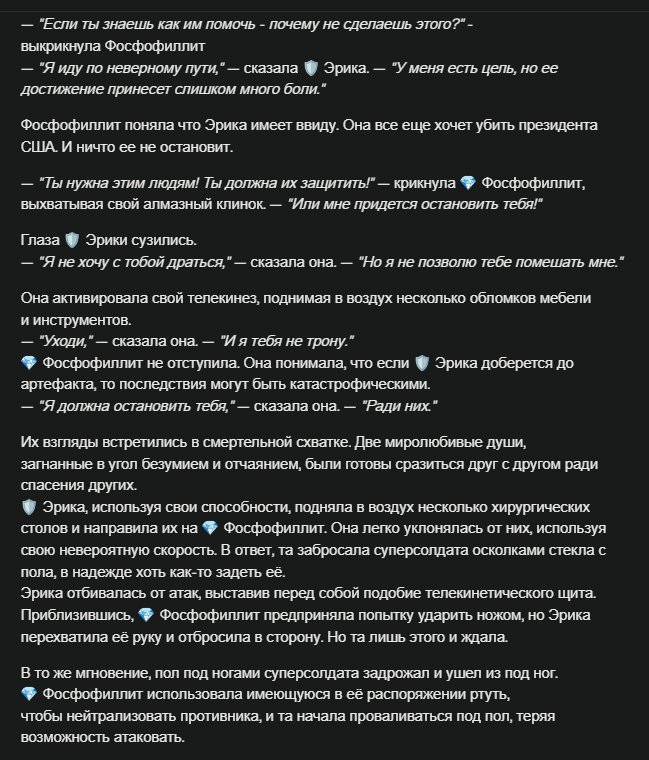 — "Если ты знаешь как им помочь - почему не сделаешь этого?" - выкрикнула Фосфофиллит
— "Я иду по неверному пути," — сказала 🛡️ Эрика. — "У меня есть цель, но ее достижение принесет слишком много боли."

Фосфофиллит поняла что Эрика имеет ввиду. Она все еще хочет убить президента США. И ничто ее не остановит.

— "Ты нужна этим людям! Ты должна их защитить!" — крикнула 💎 Фосфофиллит, выхватывая свой алмазный клинок. — "Или мне придется остановить тебя!"

Глаза 🛡️ Эрики сузились.
— "Я не хочу с тобой драться," — сказала она. — "Но я не позволю тебе помешать мне."

Она активировала свой телекинез, поднимая в воздух несколько обломков мебели и инструментов.
— "Уходи," — сказала она. — "И я тебя не трону."
💎 Фосфофиллит не отступила. Она понимала, что если 🛡️ Эрика доберется до артефакта, то последствия могут быть катастрофическими.
— "Я должна остановить тебя," — сказала она. — "Ради них."

Их взгляды встретились в смертельной схватке. Две миролюбивые души, загнанные в угол безумием и отчаянием, были готовы сразиться друг с другом ради спасения других.
🛡️ Эрика, используя свои способности, подняла в воздух несколько хирургических столов и направила их на 💎 Фосфофиллит. Она легко уклонялась от них, используя свою невероятную скорость. В ответ, та забросала суперсолдата осколками стекла с пола, в надежде хоть как-то задеть её.
Эрика отбивалась от атак, выставив перед собой подобие телекинетического щита. Приблизившись, 💎 Фосфофиллит предприняла попытку ударить ножом, но Эрика перехватила её руку и отбросила в сторону. Но та лишь этого и ждала.

В то же мгновение, пол под ногами суперсолдата задрожал и ушел из под ног.
💎 Фосфофиллит использовала имеющуюся в её распоряжении ртуть, чтобы нейтрализовать противника, и та начала проваливаться под пол, теряя возможность атаковать.